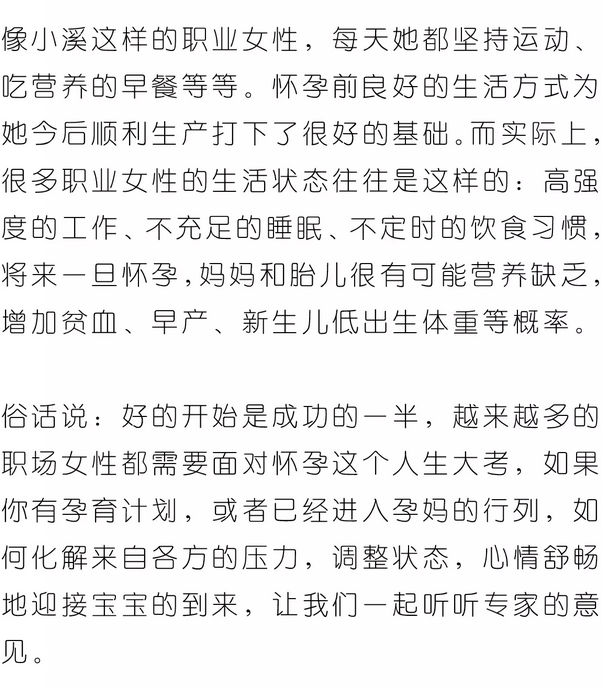 像小溪这样的职业女性，每天她都坚持运动、吃营养的早餐等等。怀孕前良好的生活方式为她今后顺利生产打下了很好的基础。而实际上，很多职业女性的生活状态往往是这样的：高强度的工作、不充足的睡眠、不定时的饮食习惯，将来一旦怀孕，妈妈和胎儿很有可能营养缺乏，增加贫血、早产、新生儿低出生体重等概率。

俗话说：好的开始是成功的一半，越来越多的职场女性都需要面对怀孕这个人生大考，如果你有孕育计划，或者已经进入孕妈的行列，如何化解来自各方的压力，调整状态，心情舒畅地迎接宝宝的到来，让我们一起听听专家的意见。